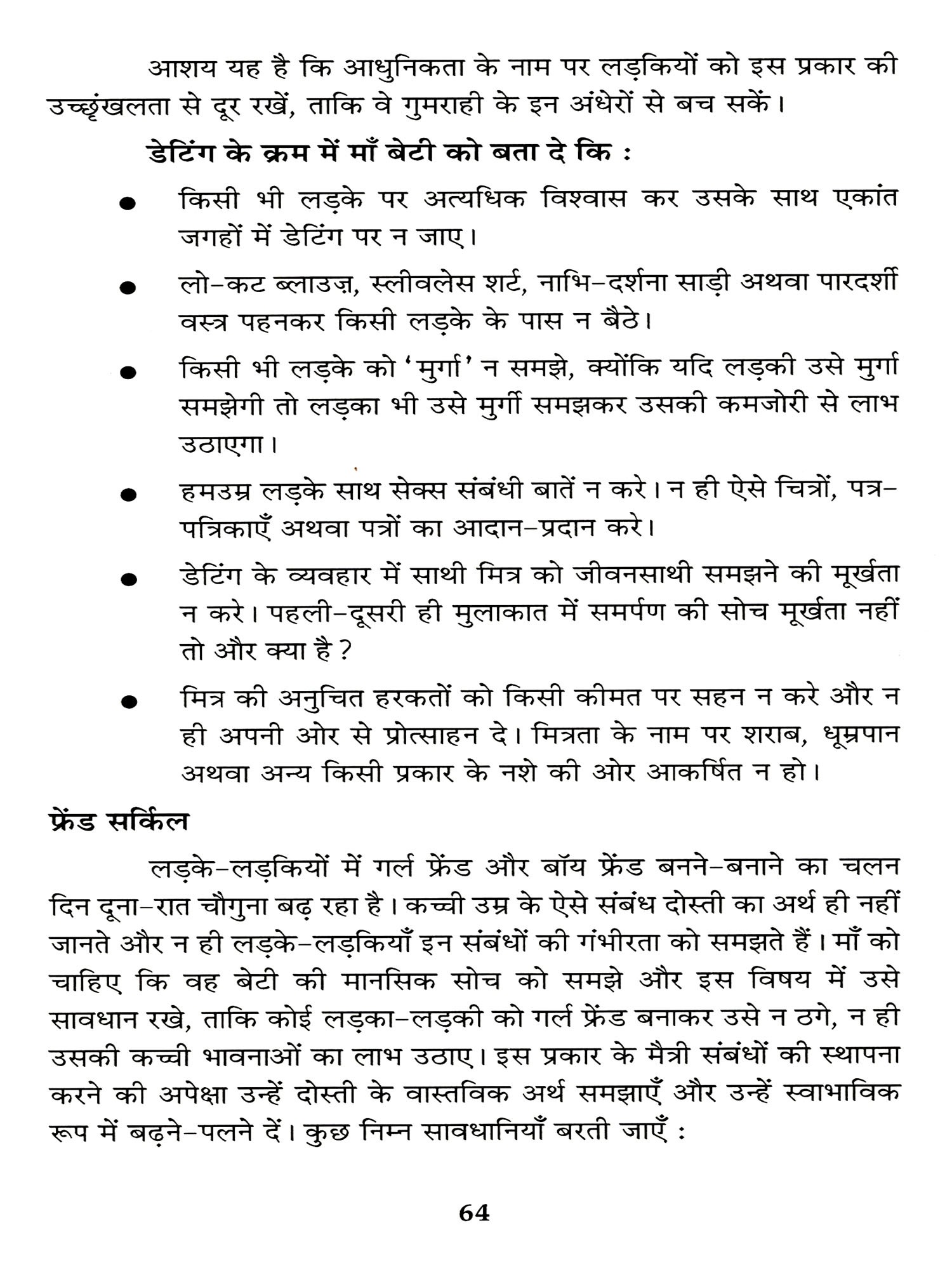 आशय यह है कि आधुनिकता के नाम पर लड़कियों को इस प्रकार की उच्छृंखलता से दूर रखें, ताकि वे गुमराही के इन अंधेरों से बच सकें।

डेटिंग के क्रम में माँ बेटी को बता दे कि :

● किसी भी लड़के पर अत्यधिक विश्वास कर उसके साथ एकांत जगहों में डेटिंग पर न जाए।

● लो-कट ब्लाउज़, स्लीवलेस शर्ट, नाभि-दर्शना साड़ी अथवा पारदर्शी वस्त्र पहनकर किसी लड़के के पास न बैठे।

● किसी भी लड़के को 'मुर्गा' न समझे, क्योंकि यदि लड़की उसे मुर्गा समझेगी तो लड़का भी उसे मुर्गी समझकर उसकी कमजोरी से लाभ उठाएगा।

● हमउम्र लड़के साथ सेक्स संबंधी बातें न करे। न ही ऐसे चित्रों, पत्र-पत्रिकाएँ अथवा पत्रों का आदान-प्रदान करे।

● डेटिंग के व्यवहार में साथी मित्र को जीवनसाथी समझने की मूर्खता न करे। पहली-दूसरी ही मुलाकात में समर्पण की सोच मूर्खता नहीं तो और क्या है?

● मित्र की अनुचित हरकतों को किसी कीमत पर सहन न करे और न ही अपनी ओर से प्रोत्साहन दे। मित्रता के नाम पर शराब, धूम्रपान अथवा अन्य किसी प्रकार के नशे की ओर आकर्षित न हो।

फ्रेंड सर्किल

लड़के-लड़कियों में गर्ल फ्रेंड और बॉय फ्रेंड बनने-बनाने का चलन दिन दूना-रात चौगुना बढ़ रहा है। कच्ची उम्र के ऐसे संबंध दोस्ती का अर्थ ही नहीं जानते और न ही लड़के-लड़कियाँ इन संबंधों की गंभीरता को समझते हैं। माँ को चाहिए कि वह बेटी की मानसिक सोच को समझे और इस विषय में उसे सावधान रखे, ताकि कोई लड़का-लड़की को गर्ल फ्रेंड बनाकर उसे न ठगे, न ही उसकी कच्ची भावनाओं का लाभ उठाए। इस प्रकार के मैत्री संबंधों की स्थापना करने की अपेक्षा उन्हें दोस्ती के वास्तविक अर्थ समझाएँ और उन्हें स्वाभाविक रूप में बढ़ने-पलने दें। कुछ निम्न सावधानियाँ बरती जाएँ :

64